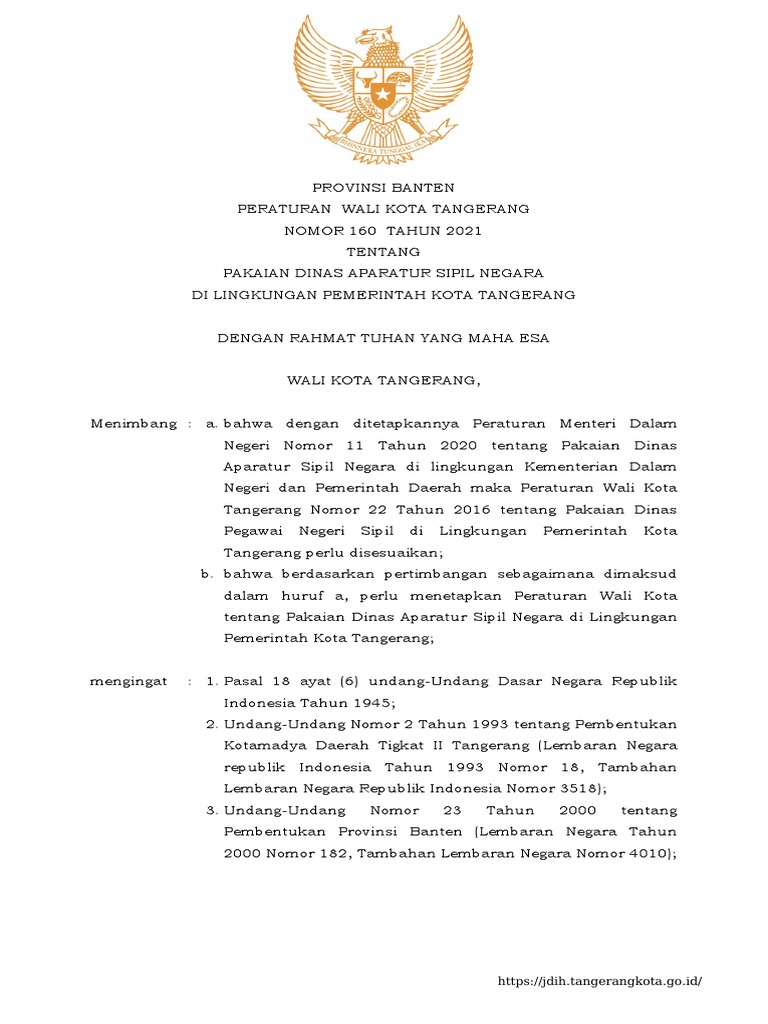 BHINNEKA TUNGGAL IKA

PROVINSI BANTEN
PERATURAN WALI KOTA TANGERANG
NOMOR 160 TAHUN 2021
TENTANG
PAKAIAN DINAS APARATUR SIPIL NEGARA
DI LINGKUNGAN PEMERINTAH KOTA TANGERANG

DENGAN RAHMAT TUHAN YANG MAHA ESA

WALI KOTA TANGERANG,

Menimbang : a. bahwa dengan ditetapkannya Peraturan Menteri Dalam Negeri Nomor 11 Tahun 2020 tentang Pakaian Dinas Aparatur Sipil Negara di lingkungan Kementerian Dalam Negeri dan Pemerintah Daerah maka Peraturan Wali Kota Tangerang Nomor 22 Tahun 2016 tentang Pakaian Dinas Pegawai Negeri Sipil di Lingkungan Pemerintah Kota Tangerang perlu disesuaikan;

b. bahwa berdasarkan pertimbangan sebagaimana dimaksud dalam huruf a, perlu menetapkan Peraturan Wali Kota tentang Pakaian Dinas Aparatur Sipil Negara di Lingkungan Pemerintah Kota Tangerang;

mengingat : 1. Pasal 18 ayat (6) undang-Undang Dasar Negara Republik Indonesia Tahun 1945;

2. Undang-Undang Nomor 2 Tahun 1993 tentang Pembentukan Kotamadya Daerah Tigkat II Tangerang (Lembaran Negara republik Indonesia Tahun 1993 Nomor 18, Tambahan Lembaran Negara Republik Indonesia Nomor 3518);

3. Undang-Undang Nomor 23 Tahun 2000 tentang Pembentukan Provinsi Banten (Lembaran Negara Tahun 2000 Nomor 182, Tambahan Lembaran Negara Nomor 4010);

https://jdih.tangerangkota.go.id/